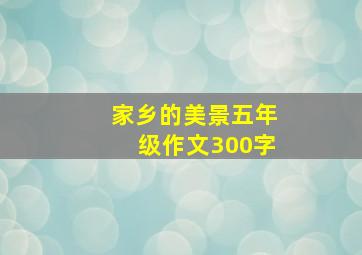 家乡的美景五年级作文300字